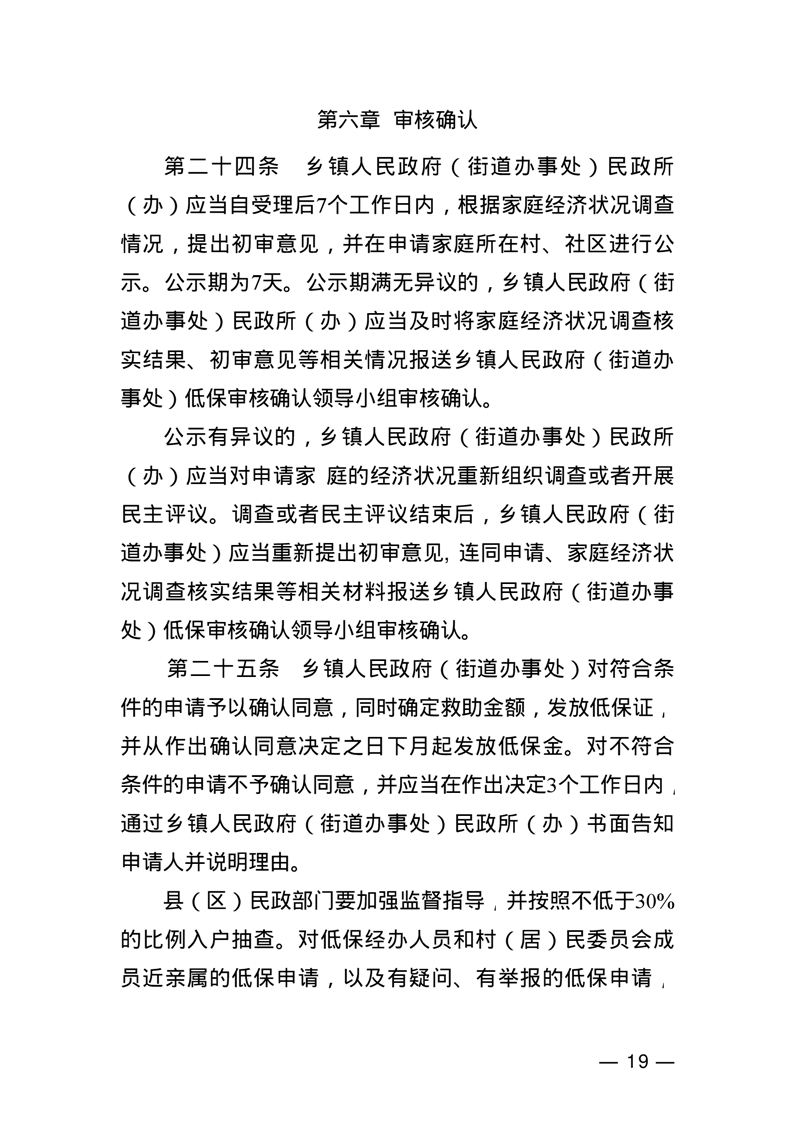 第六章 审核确认

第二十四条 乡镇人民政府（街道办事处）民政所（办）应当自受理后7个工作日内，根据家庭经济状况调查情况，提出初审意见，并在申请家庭所在村、社区进行公示。公示期为7天。公示期满无异议的，乡镇人民政府（街道办事处）民政所（办）应当及时将家庭经济状况调查核实结果、初审意见等相关情况报送乡镇人民政府（街道办事处）低保审核确认领导小组审核确认。

公示有异议的，乡镇人民政府（街道办事处）民政所（办）应当对申请家 庭的经济状况重新组织调查或者开展民主评议。调查或者民主评议结束后，乡镇人民政府（街道办事处）应当重新提出初审意见，连同申请、家庭经济状况调查核实结果等相关材料报送乡镇人民政府（街道办事处）低保审核确认领导小组审核确认。

第二十五条 乡镇人民政府（街道办事处）对符合条件的申请予以确认同意，同时确定救助金额，发放低保证，并从作出确认同意决定之日下月起发放低保金。对不符合条件的申请不予确认同意，并应当在作出决定3个工作日内，通过乡镇人民政府（街道办事处）民政所（办）书面告知申请人并说明理由。

县（区）民政部门要加强监督指导，并按照不低于30%的比例入户抽查。对低保经办人员和村（居）民委员会成员近亲属的低保申请，以及有疑问、有举报的低保申请，

— 19 —